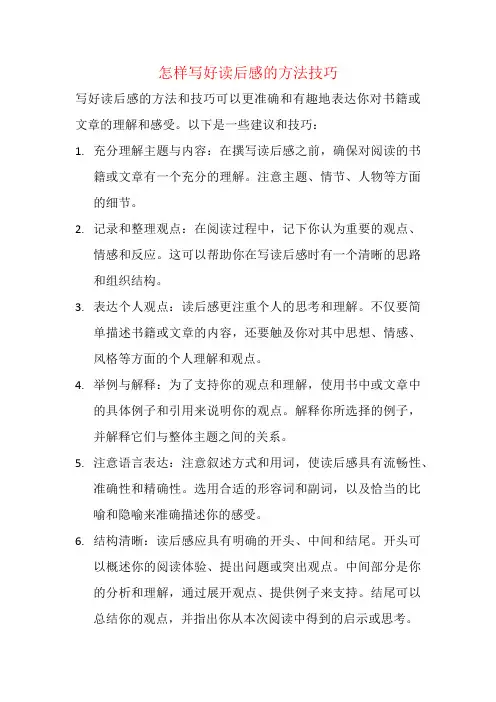 怎样写好读后感的方法技巧

写好读后感的方法和技巧可以更准确和有趣地表达你对书籍或文章的理解和感受。以下是一些建议和技巧：

1. 充分理解主题与内容：在撰写读后感之前，确保对阅读的书籍或文章有一个充分的理解。注意主题、情节、人物等方面的细节。

2. 记录和整理观点：在阅读过程中，记下你认为重要的观点、情感和反应。这可以帮助你在写读后感时有一个清晰的思路和组织结构。

3. 表达个人观点：读后感更注重个人的思考和理解。不仅要简单描述书籍或文章的内容，还要触及你对其中思想、情感、风格等方面的个人理解和观点。

4. 举例与解释：为了支持你的观点和理解，使用书中或文章中的具体例子和引用来说明你的观点。解释你所选择的例子，并解释它们与整体主题之间的关系。

5. 注意语言表达：注意叙述方式和用词，使读后感具有流畅性、准确性和精确性。选用合适的形容词和副词，以及恰当的比喻和隐喻来准确描述你的感受。

6. 结构清晰：读后感应具有明确的开头、中间和结尾。开头可以概述你的阅读体验、提出问题或突出观点。中间部分是你的分析和理解，通过展开观点、提供例子来支持。结尾可以总结你的观点，并指出你从本次阅读中得到的启示或思考。